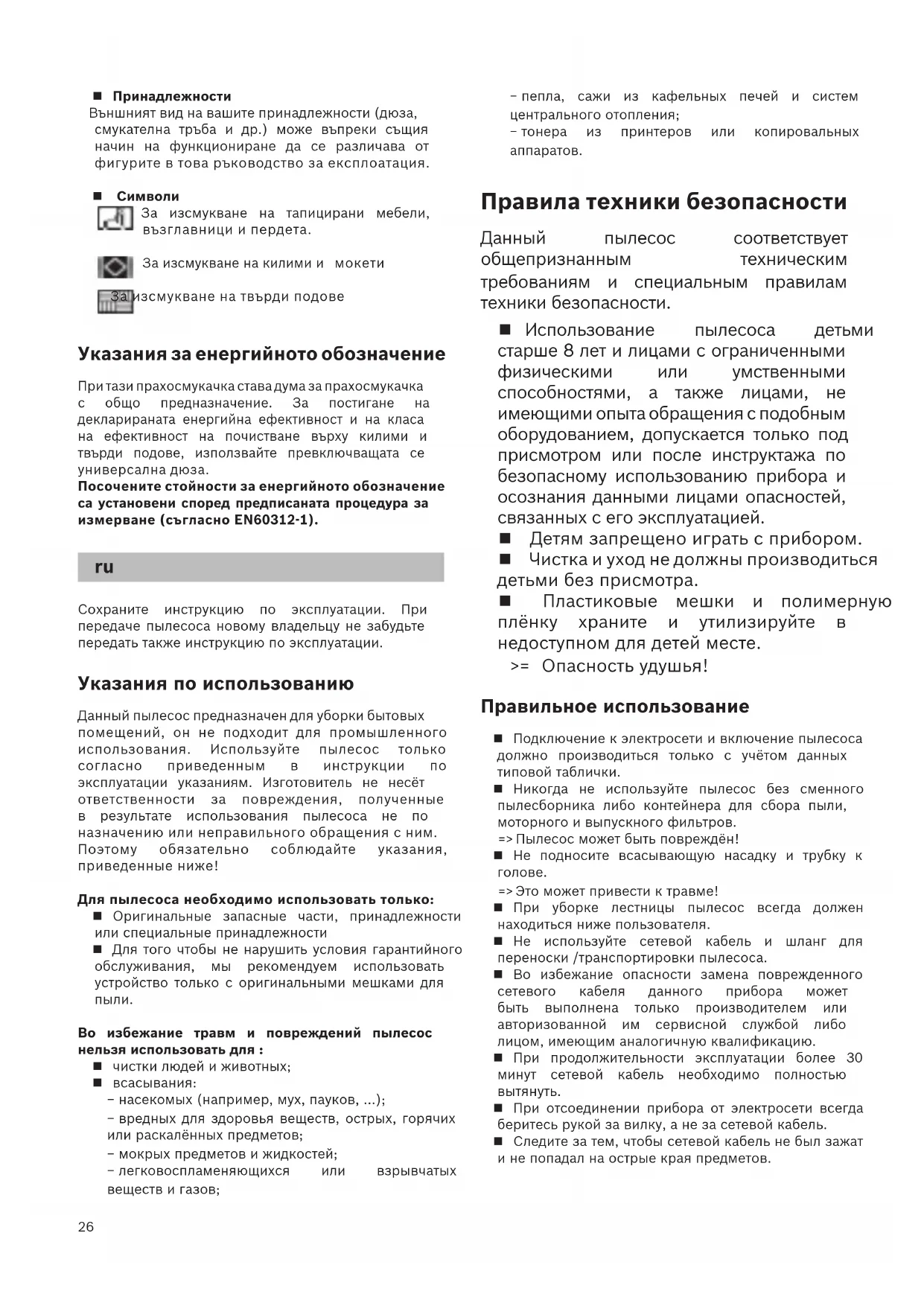 ■ Принадлежности
Външният вид на вашите принадлежности (дюза, смукателна тръба и др.) може въпреки същия начин на функциониране да се различава от фигурите в това ръководство за експлоатация.

■ Символи
За изсмукване на тапицирани мебели, възглавници и пердета.

За изсмукване на килими и мокети

За изсмукване на твърди подове

Указания за енергийното обозначение

При тази прахосмукачка става дума за прахосмукачка с общо предназначение. За постигане на декларираната енергийна ефективност и на класа на ефективност на почистване върху килими и твърди подове, използвайте превключващата се универсална дюза.
Посочените стойности за енергийното обозначение са установени според предписаната процедура за измерване (съгласно EN60312-1).

ru

Сохраните инструкцию по эксплуатации. При передаче пылесоса новому владельцу не забудьте передать также инструкцию по эксплуатации.

Указания по использованию

Данный пылесос предназначен для уборки бытовых помещений, он не подходит для промышленного использования. Используйте пылесос только согласно приведенным в инструкции по эксплуатации указаниям. Изготовитель не несёт ответственности за повреждения, полученные в результате использования пылесоса не по назначению или неправильного обращения с ним. Поэтому обязательно соблюдайте указания, приведенные ниже!

Для пылесоса необходимо использовать только:
■ Оригинальные запасные части, принадлежности или специальные принадлежности
■ Для того чтобы не нарушить условия гарантийного обслуживания, мы рекомендуем использовать устройство только с оригинальными мешками для пыли.

Во избежание травм и повреждений пылесос нельзя использовать для :
■ чистки людей и животных;
■ всасывания:
– насекомых (например, мух, пауков, ...);
– вредных для здоровья веществ, острых, горячих или раскалённых предметов;
– мокрых предметов и жидкостей;
– легковоспламеняющихся или взрывчатых веществ и газов;
– пепла, сажи из кафельных печей и систем центрального отопления;
– тонера из принтеров или копировальных аппаратов.

Правила техники безопасности

Данный пылесос соответствует общепризнанным техническим требованиям и специальным правилам техники безопасности.

■ Использование пылесоса детьми старше 8 лет и лицами с ограниченными физическими или умственными способностями, а также лицами, не имеющими опыта обращения с подобным оборудованием, допускается только под присмотром или после инструктажа по безопасному использованию прибора и осознания данными лицами опасностей, связанных с его эксплуатацией.
■ Детям запрещено играть с прибором.
■ Чистка и уход не должны производиться детьми без присмотра.
■ Пластиковые мешки и полимерную плёнку храните и утилизируйте в недоступном для детей месте.
>= Опасность удушья!

Правильное использование

■ Подключение к электросети и включение пылесоса должно производиться только с учётом данных типовой таблички.
■ Никогда не используйте пылесос без сменного пылесборника либо контейнера для сбора пыли, моторного и выпускного фильтров.
=> Пылесос может быть повреждён!
■ Не подносите всасывающую насадку и трубку к голове.
=> Это может привести к травме!
■ При уборке лестницы пылесос всегда должен находиться ниже пользователя.
■ Не используйте сетевой кабель и шланг для переноски /транспортировки пылесоса.
■ Во избежание опасности замена поврежденного сетевого кабеля данного прибора может быть выполнена только производителем или авторизованной им сервисной службой либо лицом, имеющим аналогичную квалификацию.
■ При продолжительности эксплуатации более 30 минут сетевой кабель необходимо полностью вытянуть.
■ При отсоединении прибора от электросети всегда беритесь рукой за вилку, а не за сетевой кабель.
■ Следите за тем, чтобы сетевой кабель не был зажат и не попадал на острые края предметов.

26